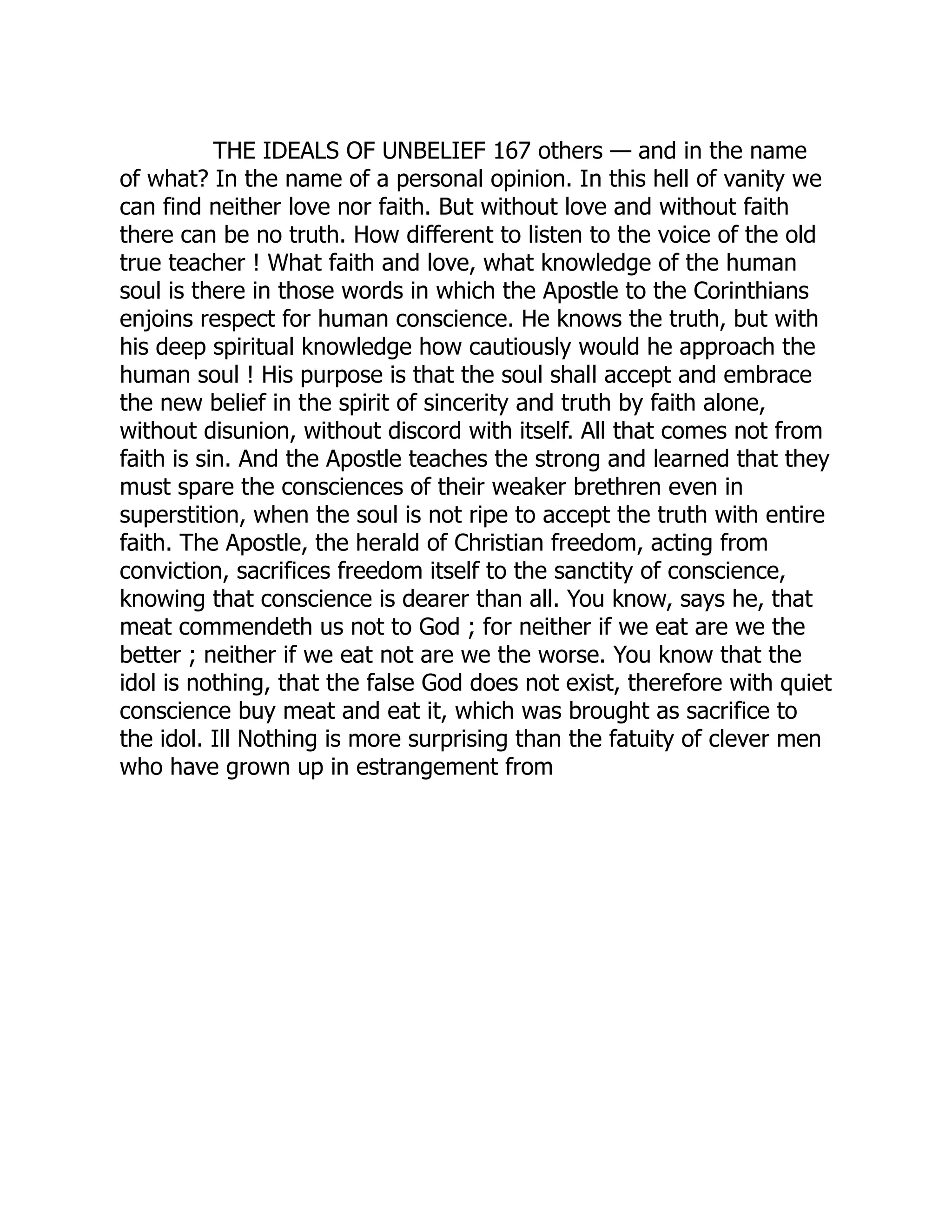 THE IDEALS OF UNBELIEF 167 others — and in the name of what? In the name of a personal opinion. In this hell of vanity we can find neither love nor faith. But without love and without faith there can be no truth. How different to listen to the voice of the old true teacher ! What faith and love, what knowledge of the human soul is there in those words in which the Apostle to the Corinthians enjoins respect for human conscience. He knows the truth, but with his deep spiritual knowledge how cautiously would he approach the human soul ! His purpose is that the soul shall accept and embrace the new belief in the spirit of sincerity and truth by faith alone, without disunion, without discord with itself. All that comes not from faith is sin. And the Apostle teaches the strong and learned that they must spare the consciences of their weaker brethren even in superstition, when the soul is not ripe to accept the truth with entire faith. The Apostle, the herald of Christian freedom, acting from conviction, sacrifices freedom itself to the sanctity of conscience, knowing that conscience is dearer than all. You know, says he, that meat commendeth us not to God ; for neither if we eat are we the better ; neither if we eat not are we the worse. You know that the idol is nothing, that the false God does not exist, therefore with quiet conscience buy meat and eat it, which was brought as sacrifice to the idol. Ill Nothing is more surprising than the fatuity of clever men who have grown up in estrangement from